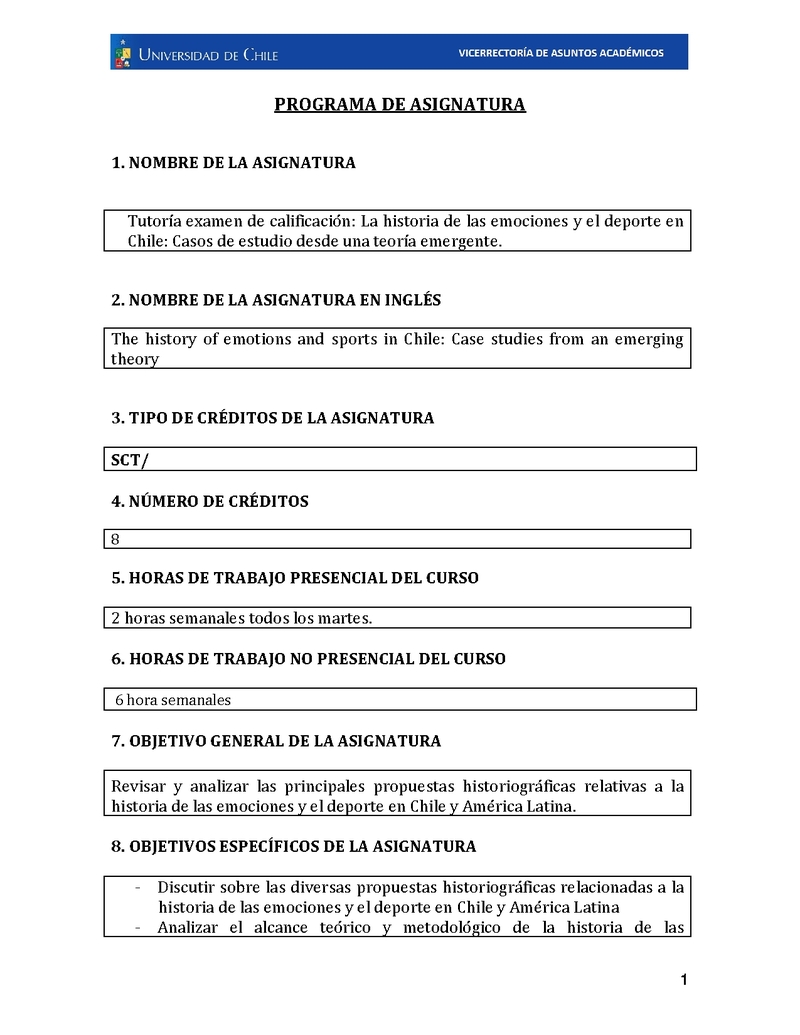 UNIVERSIDAD DE CHILE
VICERRECTORÍA DE ASUNTOS ACADÉMICOS

PROGRAMA DE ASIGNATURA

1. NOMBRE DE LA ASIGNATURA

Tutoría examen de calificación: La historia de las emociones y el deporte en Chile: Casos de estudio desde una teoría emergente.

2. NOMBRE DE LA ASIGNATURA EN INGLÉS

The history of emotions and sports in Chile: Case studies from an emerging theory

3. TIPO DE CRÉDITOS DE LA ASIGNATURA

SCT/

4. NÚMERO DE CRÉDITOS

8

5. HORAS DE TRABAJO PRESENCIAL DEL CURSO

2 horas semanales todos los martes.

6. HORAS DE TRABAJO NO PRESENCIAL DEL CURSO

6 hora semanales

7. OBJETIVO GENERAL DE LA ASIGNATURA

Revisar y analizar las principales propuestas historiográficas relativas a la historia de las emociones y el deporte en Chile y América Latina.

8. OBJETIVOS ESPECÍFICOS DE LA ASIGNATURA

- Discutir sobre las diversas propuestas historiográficas relacionadas a la historia de las emociones y el deporte en Chile y América Latina
- Analizar el alcance teórico y metodológico de la historia de las

1